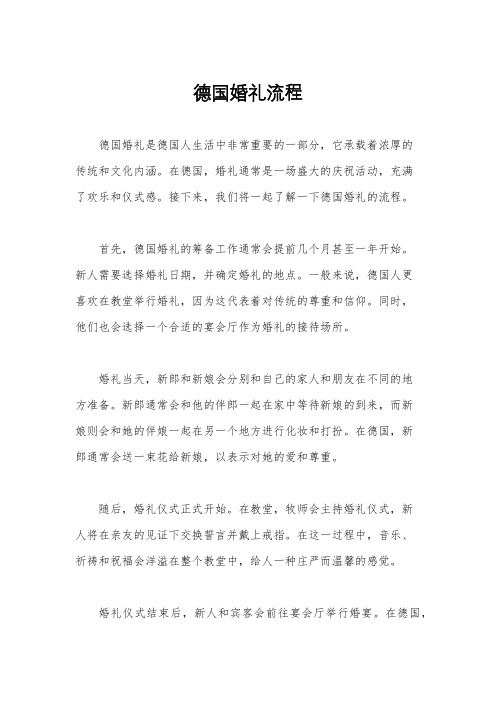 德国婚礼流程

德国婚礼是德国人生活中非常重要的一部分，它承载着浓厚的传统和文化内涵。在德国，婚礼通常是一场盛大的庆祝活动，充满了欢乐和仪式感。接下来，我们将一起了解一下德国婚礼的流程。

首先，德国婚礼的筹备工作通常会提前几个月甚至一年开始。新人需要选择婚礼日期，并确定婚礼的地点。一般来说，德国人更喜欢在教堂举行婚礼，因为这代表着对传统的尊重和信仰。同时，他们也会选择一个合适的宴会厅作为婚礼的接待场所。

婚礼当天，新郎和新娘会分别和自己的家人和朋友在不同的地方准备。新郎通常会和他的伴郎一起在家中等待新娘的到来，而新娘则会和她的伴娘一起在另一个地方进行化妆和打扮。在德国，新郎通常会送一束花给新娘，以表示对她的爱和尊重。

随后，婚礼仪式正式开始。在教堂，牧师会主持婚礼仪式，新人将在亲友的见证下交换誓言并戴上戒指。在这一过程中，音乐、祈祷和祝福会洋溢在整个教堂中，给人一种庄严而温馨的感觉。

婚礼仪式结束后，新人和宾客会前往宴会厅举行婚宴。在德国，